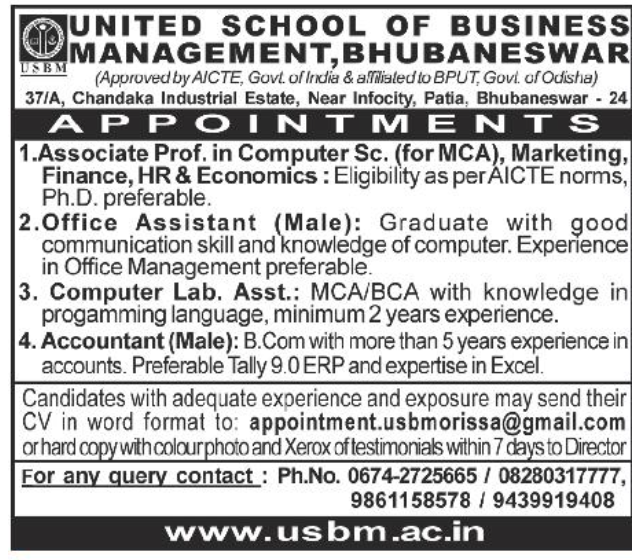 USBM

UNITED SCHOOL OF BUSINESS MANAGEMENT,BHUBANESWAR

(Approved by AICTE, Govt. of India & affiliated to BPUT, Govt. of Odisha)

37/A, Chandaka Industrial Estate, Near Infocity, Patia, Bhubaneswar - 24

APPOINTMENTS

1.Associate Prof. in Computer Sc. (for MCA), Marketing, Finance, HR & Economics : Eligibility as per AICTE norms, Ph.D. preferable.

2.Office Assistant (Male): Graduate with good communication skill and knowledge of computer. Experience in Office Management preferable.

3. Computer Lab. Asst.: MCA/BCA with knowledge in progamming language, minimum 2 years experience.

4. Accountant (Male): B.Com with more than 5 years experience in accounts. Preferable Tally 9.0 ERP and expertise in Excel.

Candidates with adequate experience and exposure may send their CV in word format to: appointment.usbmorissa@gmail.com or hard copy with colour photo and Xerox of testimonials within 7 days to Director

For any query contact : Ph.No. 0674-2725665 / 08280317777, 9861158578 / 9439919408

www.usbm.ac.in